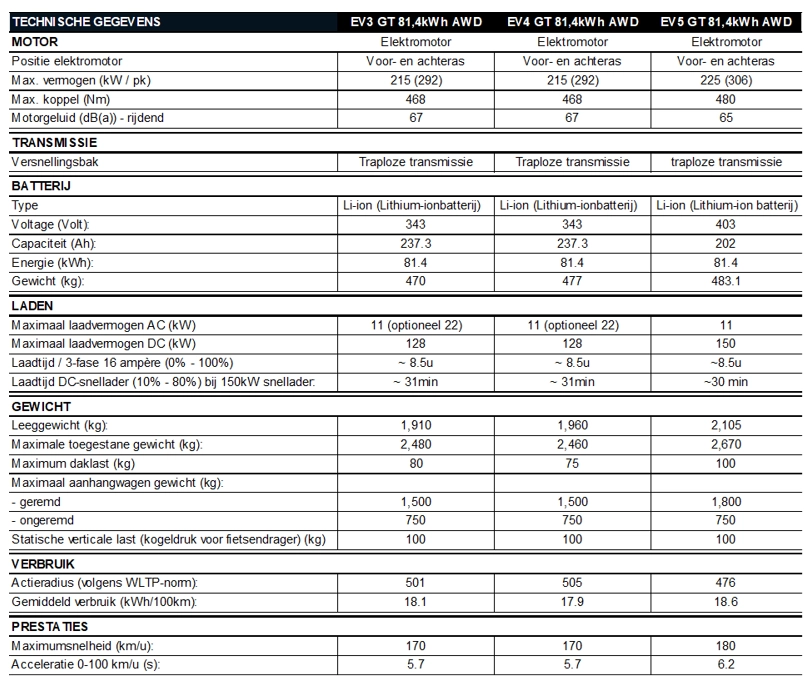 | TECHNISCHE GEGEVENS | EV3 GT 81,4kWh AWD | EV4 GT 81,4kWh AWD | EV5 GT 81,4kWh AWD |
|---|---|---|---|
| MOTOR | Elektromotor | Elektromotor | Elektromotor |
| Positie elektromotor | Voor- en achteras | Voor- en achteras | Voor- en achteras |
| Max. vermogen (kW / pk) | 215 (292) | 215 (292) | 225 (306) |
| Max. koppel (Nm) | 468 | 468 | 480 |
| Motorgeluid (dB(a)) - rijdend | 67 | 67 | 65 |
| TRANSMISSIE | | | |
| Versnellingsbak | Traploze transmissie | Traploze transmissie | traploze transmissie |
| BATTERIJ | | | |
| Type | Li-ion (Lithium-ionbatterij) | Li-ion (Lithium-ionbatterij) | Li-ion (Lithium-ion batterij) |
| Voltage (Volt): | 343 | 343 | 403 |
| Capaciteit (Ah): | 237.3 | 237.3 | 202 |
| Energie (kWh): | 81.4 | 81.4 | 81.4 |
| Gewicht (kg): | 470 | 477 | 483.1 |
| LADEN | | | |
| Maximaal laadvermogen AC (kW) | 11 (optioneel 22) | 11 (optioneel 22) | 11 |
| Maximaal laadvermogen DC (kW) | 128 | 128 | 150 |
| Laadtijd / 3-fase 16 ampère (0% - 100%) | ~ 8.5u | ~ 8.5u | ~8.5u |
| Laadtijd DC-snellader (10% - 80%) bij 150kW snellader: | ~ 31min | ~ 31min | ~30 min |
| GEWICHT | | | |
| Leeggewicht (kg): | 1,910 | 1,960 | 2,105 |
| Maximale toegestane gewicht (kg): | 2,480 | 2,460 | 2,670 |
| Maximum daklast (kg) | 80 | 75 | 100 |
| Maximaal aanhangwagen gewicht (kg): | | | |
| - geremd | 1,500 | 1,500 | 1,800 |
| - ongeremd | 750 | 750 | 750 |
| Statische verticale last (kogeldruk voor fietsendrager) (kg) | 100 | 100 | 100 |
| VERBRUIK | | | |
| Actieradius (volgens WLTP-norm): | 501 | 505 | 476 |
| Gemiddeld verbruik (kWh/100km): | 18.1 | 17.9 | 18.6 |
| PRESTATIES | | | |
| Maximumsnelheid (km/u): | 170 | 170 | 180 |
| Acceleratie 0-100 km/u (s): | 5.7 | 5.7 | 6.2 |